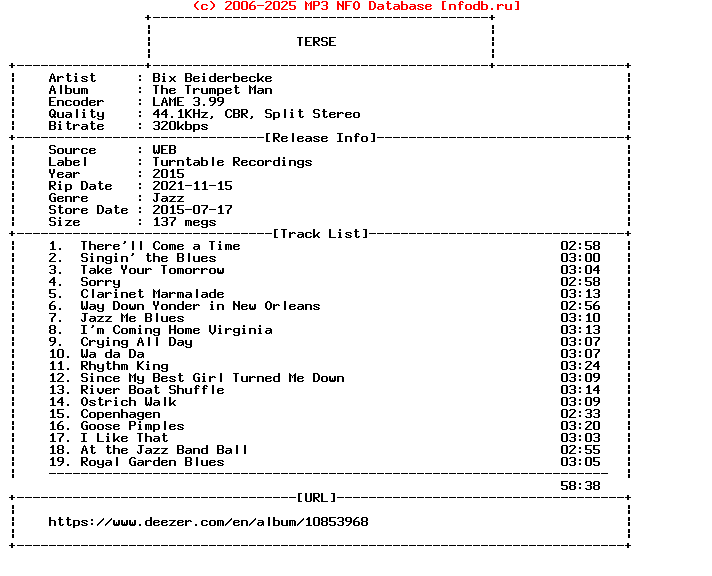 (c) 2006-2025 MP3 NFO Database [nfodb.ru]

TERSE

Artist : Bix Beiderbecke
Album : The Trumpet Man
Encoder : LAME 3.99
Quality : 44.1KHz, CBR, Split Stereo
Bitrate : 320kbps

[Release Info]

Source : WEB
Label : Turntable Recordings
Year : 2015
Rip Date : 2021-11-15
Genre : Jazz
Store Date : 2015-07-17
Size : 137 megs

[Track List]

1. There'll Come a Time 02:58
2. Singin' the Blues 03:00
3. Take Your Tomorrow 03:04
4. Sorry 02:58
5. Clarinet Marmalade 03:13
6. Way Down Yonder in New Orleans 02:56
7. Jazz Me Blues 03:10
8. I'm Coming Home Virginia 03:13
9. Crying All Day 03:07
10. Wa da Da 03:07
11. Rhythm King 03:24
12. Since My Best Girl Turned Me Down 03:09
13. River Boat Shuffle 03:14
14. Ostrich Walk 03:09
15. Copenhagen 02:33
16. Goose Pimples 03:20
17. I Like That 03:03
18. At the Jazz Band Ball 02:55
19. Royal Garden Blues 03:05

58:38

[URL]

https://www.deezer.com/en/album/10853968